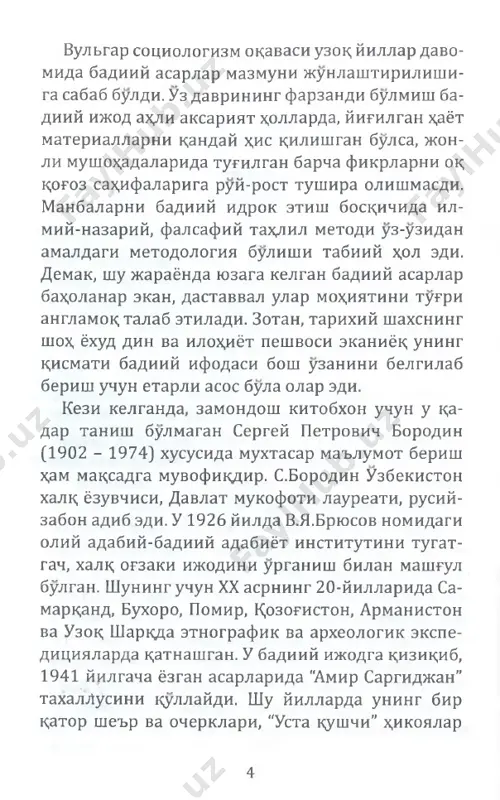 Вульгар социологизм оқаваси узоқ йиллар давомида бадиий асарлар мазмуни жўнлаштирилишига сабаб бўлди. Ўз даврининг фарзанди бўлмиш бадиий ижод аҳли аксарият ҳолларда, йиғилган ҳаёт материалларни қандай ҳис қилишган бўлса, жонли мушоҳадаларида туғилган барча фикрларни оқ қоғоз саҳифаларига рўй-рост тушира олишмасди. Манбаларни бадиий идрок этиш босқичида илмий-назарий, фалсафий таҳлил методи ўз-ўзидан амалдаги методология бўлиши табиий ҳол эди. Демак, шу жараёнда юзага келган бадиий асарлар баҳоланар экан, даставвал улар моҳиятини тўғри англамоқ талаб этилади. Зотан, тарихий шахснинг шоҳ ёхуд дин ва илоҳиёт пешвоси эканиёқ унинг қисмати бадиий ифодаси бош ўзанини белгилаб бериш учун етарли асос бўла олар эди.

Кези келганда, замондош китобхон учун у қадар таниш бўлмаган Сергей Петрович Бородин (1902 – 1974) хусусида мухтасар маълумот бериш ҳам мақсадга мувофиқдир. С.Бородин Ўзбекистон халқ ёзувчиси, Давлат мукофоти лауреати, русийзабон адиб эди. У 1926 йилда В.Я.Брюсов номидаги олий адабий-бадиий адабиёт институтини тугатгач, халқ оғзаки ижодини ўрганиш билан машғул бўлган. Шунинг учун XX асрнинг 20-йилларида Самарқанд, Бухоро, Помир, Қозоғистон, Арманистон ва Узоқ Шарқда этнографик ва археологик экспедицияларда қатнашган. У бадиий ижодга қизиқиб, 1941 йилгача ёзган асарларида "Амир Саргиджан" тахаллусини қўллайди. Шу йилларда унинг бир қатор шеър ва очерклари, "Уста қушчи" ҳикоялар

4